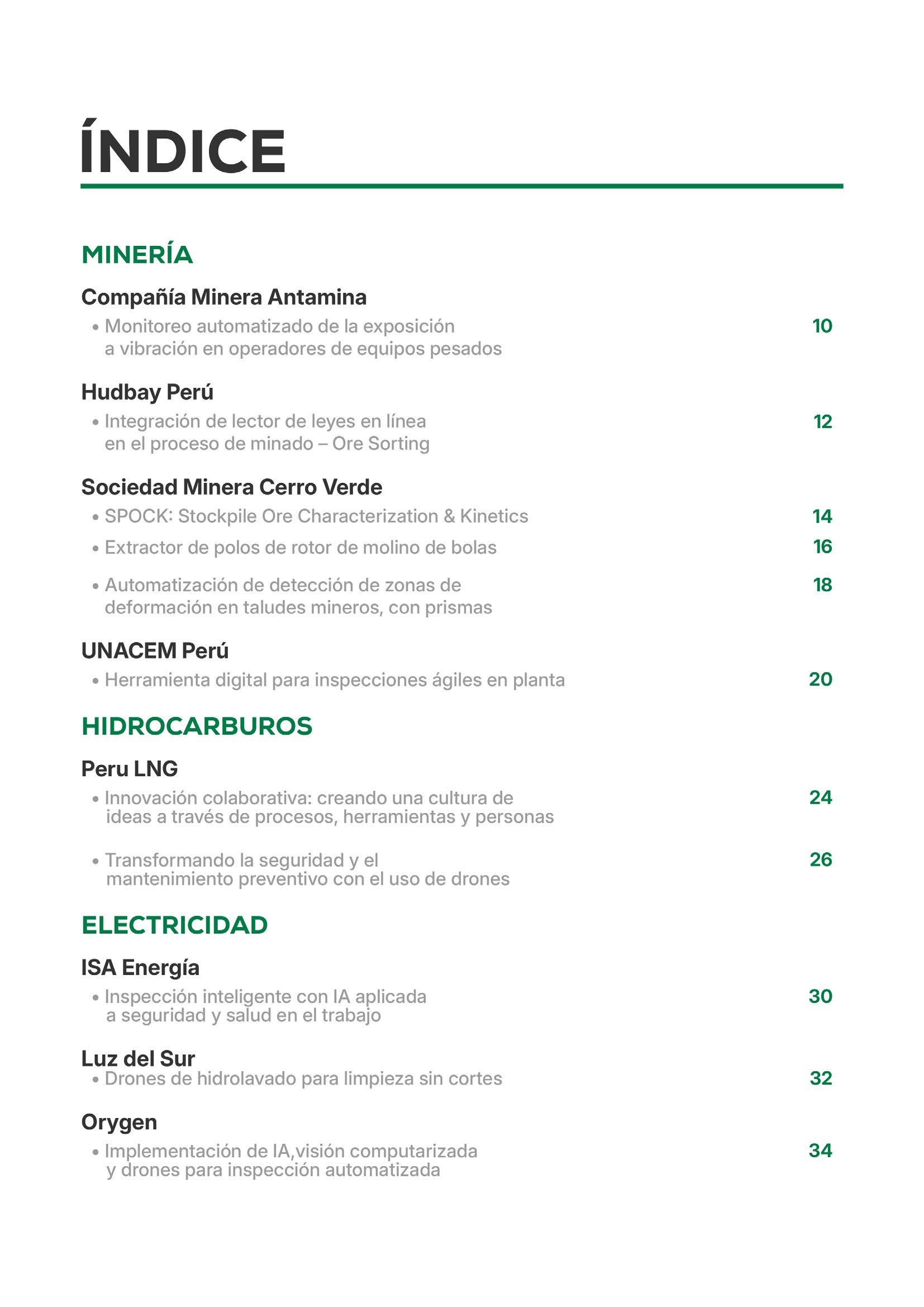 ÍNDICE

MINERÍA

Compañía Minera Antamina

• Monitoreo automatizado de la exposición a vibración en operadores de equipos pesados 10

Hudbay Perú

• Integración de lector de leyes en línea en el proceso de minado – Ore Sorting 12

Sociedad Minera Cerro Verde

• SPOCK: Stockpile Ore Characterization & Kinetics 14

• Extractor de polos de rotor de molino de bolas 16

• Automatización de detección de zonas de deformación en taludes mineros, con prismas 18

UNACEM Perú

• Herramienta digital para inspecciones ágiles en planta 20

HIDROCARBUROS

Peru LNG

• Innovación colaborativa: creando una cultura de ideas a través de procesos, herramientas y personas 24

• Transformando la seguridad y el mantenimiento preventivo con el uso de drones 26

ELECTRICIDAD

ISA Energía

• Inspección inteligente con IA aplicada a seguridad y salud en el trabajo 30

Luz del Sur

• Drones de hidrolavado para limpieza sin cortes 32

Orygen

• Implementación de IA,visión computarizada y drones para inspección automatizada 34